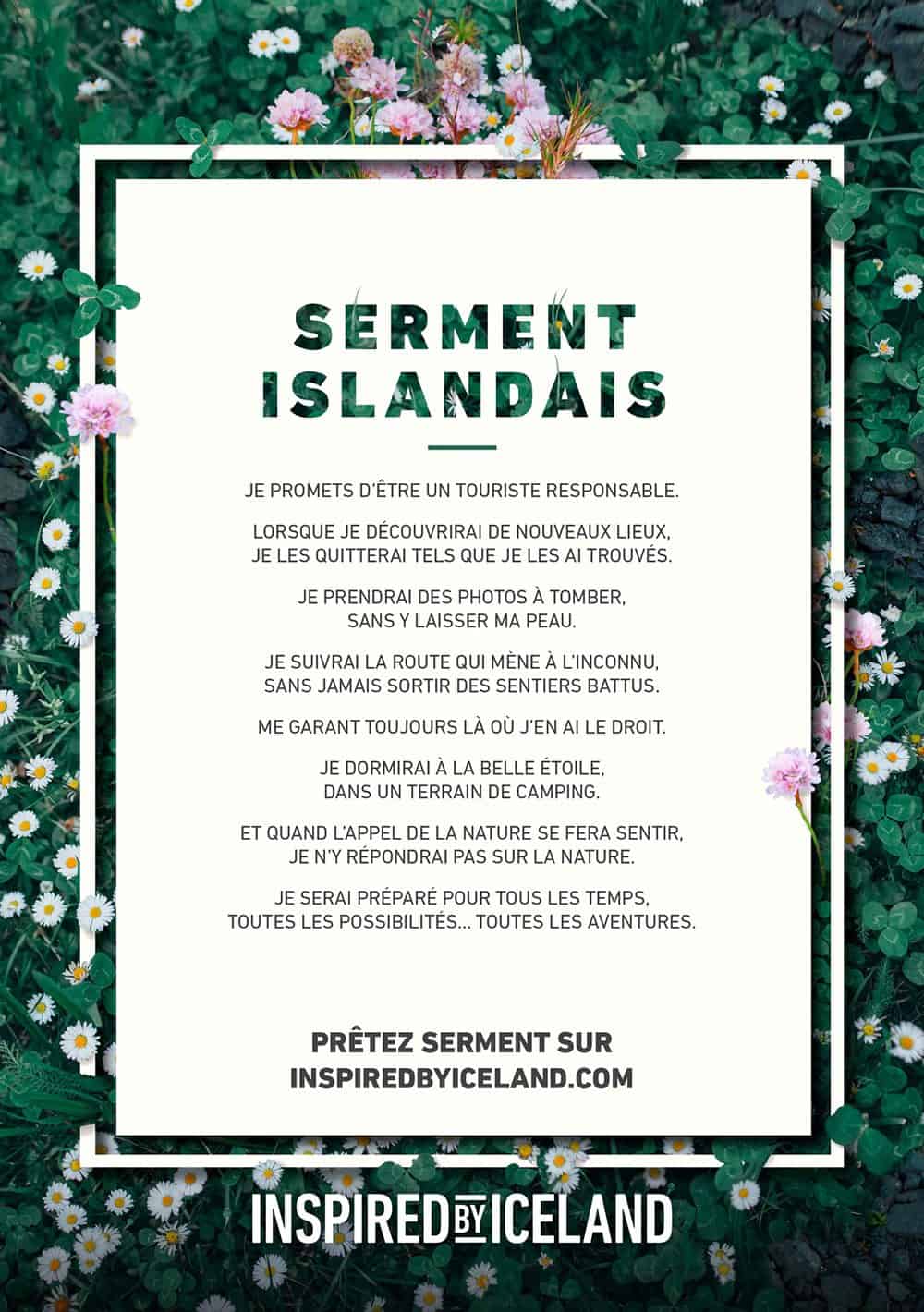 SERMENT ISLANDAIS

JE PROMETS D'ÊTRE UN TOURISTE RESPONSABLE.

LORSQUE JE DÉCOUVRIRAI DE NOUVEAUX LIEUX, JE LES QUITTERAI TELS QUE JE LES AI TROUVÉS.

JE PRENDRAI DES PHOTOS À TOMBER, SANS Y LAISSER MA PEAU.

JE SUIVRAI LA ROUTE QUI MÈNE À L'INCONNU, SANS JAMAIS SORTIR DES SENTIERS BATTUS.

ME GARANT TOUJOURS LÀ OÙ J'EN AI LE DROIT.

JE DORMIRAI À LA BELLE ÉTOILE, DANS UN TERRAIN DE CAMPING.

ET QUAND L'APPEL DE LA NATURE SE FERA SENTIR, JE N'Y RÉPONDRAI PAS SUR LA NATURE.

JE SERAI PRÉPARÉ POUR TOUS LES TEMPS, TOUTES LES POSSIBILITÉS... TOUTES LES AVENTURES.

PRÊTEZ SERMENT SUR INSPIREDBYICELAND.COM

INSPIRED BY ICELAND